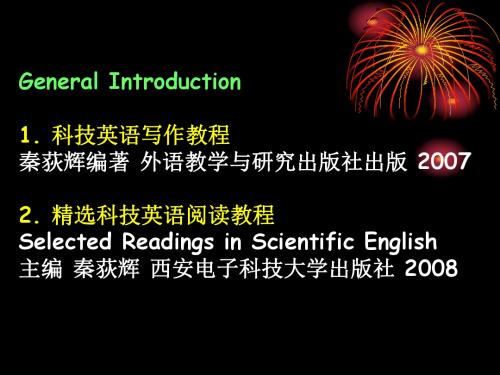 General Introduction

1. 科技英语写作教程
秦荻辉编著 外语教学与研究出版社出版 2007

2. 精选科技英语阅读教程
Selected Readings in Scientific English
主编 秦荻辉 西安电子科技大学出版社 2008